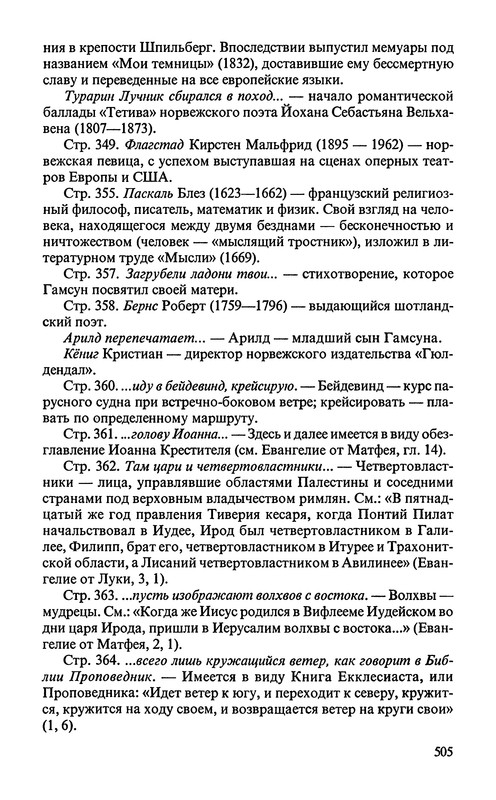 ния в крепости Шпильберг. Впоследствии выпустил мемуары под названием «Мои темницы» (1832), доставившие ему бессмертную славу и переведенные на все европейские языки.

Турарин Лучник сбирался в поход... — начало романтической баллады «Тетива» норвежского поэта Йохана Себастьяна Вельхавена (1807—1873).

Стр. 349. Флагстад Кирстен Мальфрид (1895 — 1962) — норвежская певица, с успехом выступавшая на сценах оперных театров Европы и США.

Стр. 355. Паскаль Блез (1623—1662) — французский религиозный философ, писатель, математик и физик. Свой взгляд на человека, находящегося между двумя безднами — бесконечностью и ничтожеством (человек — «мыслящий тростник»), изложил в литературном труде «Мысли» (1669).

Стр. 357. Загрубели ладони твои... — стихотворение, которое Гамсун посвятил своей матери.

Стр. 358. Бернс Роберт (1759—1796) — выдающийся шотландский поэт.

Арилд перепечатает... — Арилд — младший сын Гамсуна.

Кёниг Кристиан — директор норвежского издательства «Гюлдендал».

Стр. 360. ...иду в бейдевинд, крейсирую. — Бейдевинд — курс парусного судна при встречно-боковом ветре; крейсировать — плавать по определенному маршруту.

Стр. 361. ...голову Иоанна... — Здесь и далее имеется в виду обезглавление Иоанна Крестителя (см. Евангелие от Матфея, гл. 14).

Стр. 362. Там цари и четвертовластники... — Четвертовластники — лица, управлявшие областями Палестины и соседними странами под верховным владычеством римлян. См.: «В пятнадцатый же год правления Тиверия кесаря, когда Понтий Пилат начальствовал в Иудее, Ирод был четвертовластником в Галилее, Филипп, брат его, четвертовластником в Итурее и Трахонитской области, а Лисаний четвертовластником в Авилинее» (Евангелие от Луки, 3, 1).

Стр. 363. ...пусть изображают волхвов с востока. — Волхвы — мудрецы. См.: «Когда же Иисус родился в Вифлееме Иудейском во дни царя Ирода, пришли в Иерусалим волхвы с востока...» (Евангелие от Матфея, 2, 1).

Стр. 364. ...всего лишь кружащийся ветер, как говорит в Библии Проповедник. — Имеется в виду Книга Екклесиаста, или Проповедника: «Идет ветер к югу, и переходит к северу, кружится, кружится на ходу своем, и возвращается ветер на круги свои» (1, 6).

505